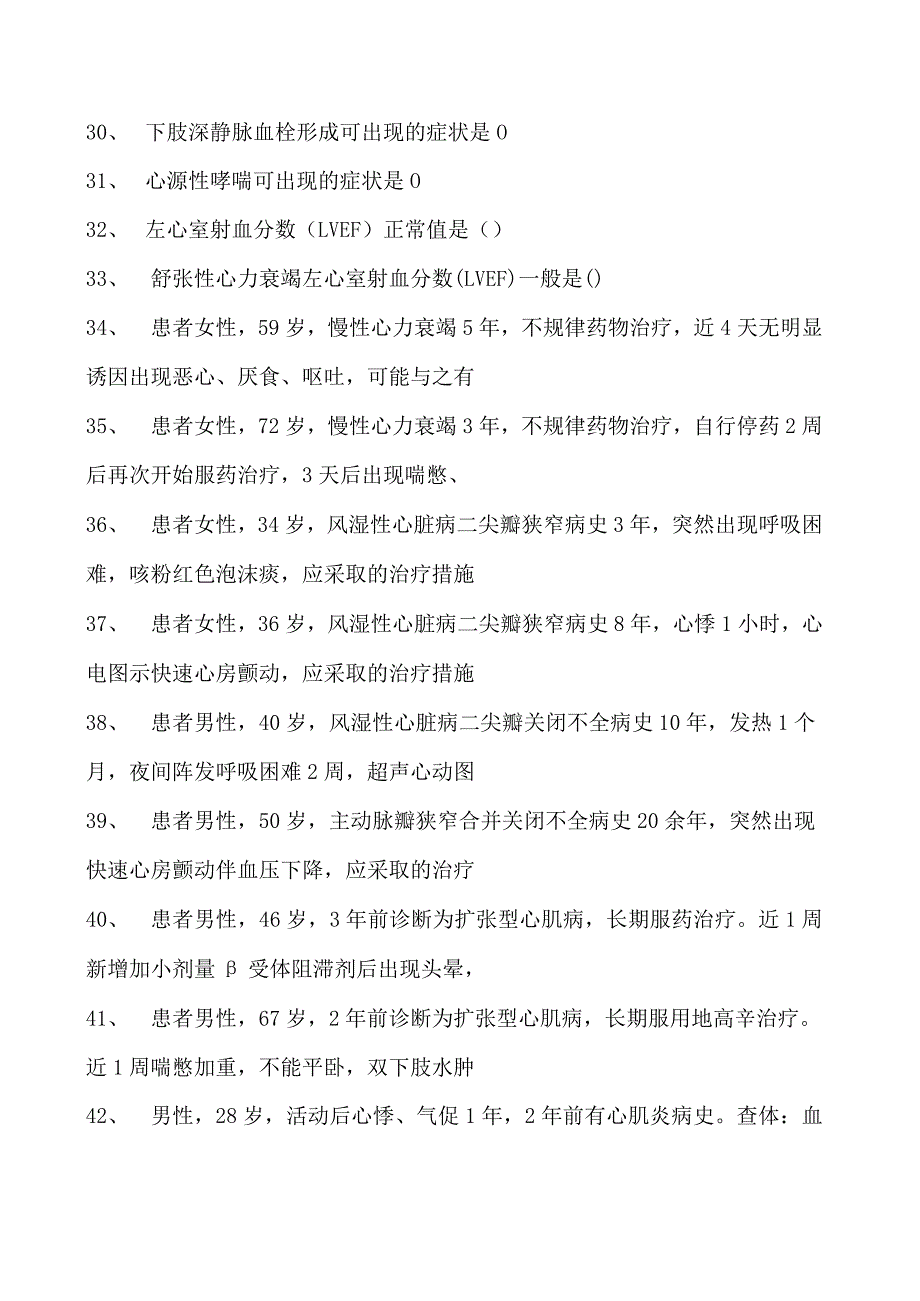 30、 下肢深静脉血栓形成可出现的症状是 0

31、 心源性哮喘可出现的症状是 0

32、 左心室射血分数（LVEF）正常值是（）

33、 舒张性心力衰竭左心室射血分数(LVEF)一般是()

34、 患者女性，59 岁，慢性心力衰竭 5 年，不规律药物治疗，近 4 天无明显诱因出现恶心、厌食、呕吐，可能与之有

35、 患者女性，72 岁，慢性心力衰竭 3 年，不规律药物治疗，自行停药 2 周后再次开始服药治疗，3 天后出现喘憋、

36、 患者女性，34 岁，风湿性心脏病二尖瓣狭窄病史 3 年，突然出现呼吸困难，咳粉红色泡沫痰，应采取的治疗措施

37、 患者女性，36 岁，风湿性心脏病二尖瓣狭窄病史 8 年，心悸 1 小时，心电图示快速心房颤动，应采取的治疗措施

38、 患者男性，40 岁，风湿性心脏病二尖瓣关闭不全病史 10 年，发热 1 个月，夜间阵发呼吸困难 2 周，超声心动图

39、 患者男性，50 岁，主动脉瓣狭窄合并关闭不全病史 20 余年，突然出现快速心房颤动伴血压下降，应采取的治疗

40、 患者男性，46 岁，3 年前诊断为扩张型心肌病，长期服药治疗。近 1 周新增加小剂量 β 受体阻滞剂后出现头晕，

41、 患者男性，67 岁，2 年前诊断为扩张型心肌病，长期服用地高辛治疗。近 1 周喘憋加重，不能平卧，双下肢水肿

42、 男性，28 岁，活动后心悸、气促 1 年，2 年前有心肌炎病史。查体：血